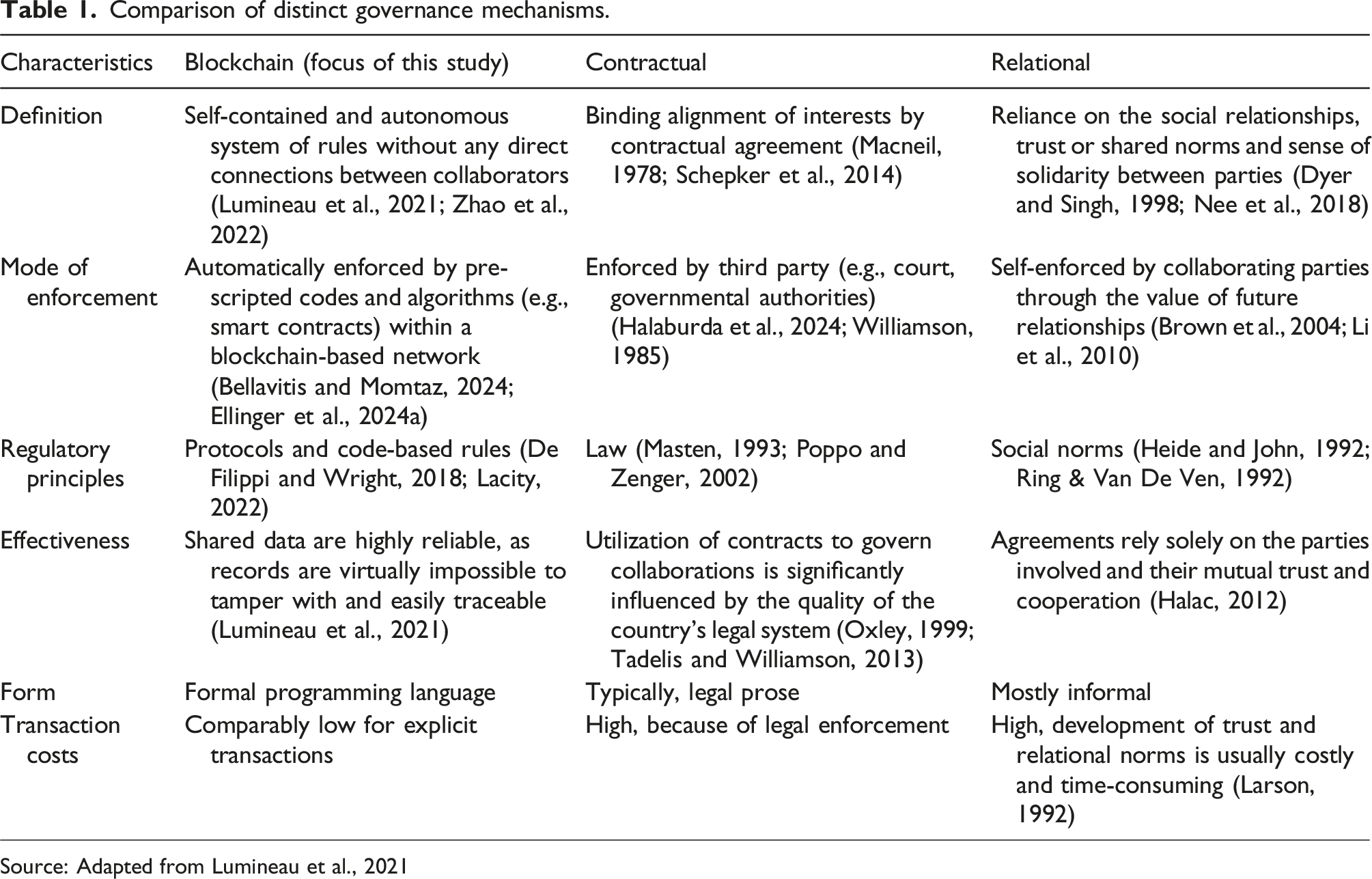 Table 1. Comparison of distinct governance mechanisms.

| Characteristics | Blockchain (focus of this study) | Contractual | Relational |
|---|---|---|---|
| Definition | Self-contained and autonomous system of rules without any direct connections between collaborators (Lumineau et al., 2021; Zhao et al., 2022) | Binding alignment of interests by contractual agreement (Macneil, 1978; Schepker et al., 2014) | Reliance on the social relationships, trust or shared norms and sense of solidarity between parties (Dyer and Singh, 1998; Nee et al., 2018) |
| Mode of enforcement | Automatically enforced by pre-scripted codes and algorithms (e.g., smart contracts) within a blockchain-based network (Bellavitis and Momtaz, 2024; Ellinger et al., 2024a) | Enforced by third party (e.g., court, governmental authorities) (Halaburda et al., 2024; Williamson, 1985) | Self-enforced by collaborating parties through the value of future relationships (Brown et al., 2004; Li et al., 2010) |
| Regulatory principles | Protocols and code-based rules (De Filippi and Wright, 2018; Lacity, 2022) | Law (Masten, 1993; Poppo and Zenger, 2002) | Social norms (Heide and John, 1992; Ring & Van De Ven, 1992) |
| Effectiveness | Shared data are highly reliable, as records are virtually impossible to tamper with and easily traceable (Lumineau et al., 2021) | Utilization of contracts to govern collaborations is significantly influenced by the quality of the country's legal system (Oxley, 1999; Tadelis and Williamson, 2013) | Agreements rely solely on the parties involved and their mutual trust and cooperation (Halac, 2012) |
| Form | Formal programming language | Typically, legal prose | Mostly informal |
| Transaction costs | Comparably low for explicit transactions | High, because of legal enforcement | High, development of trust and relational norms is usually costly and time-consuming (Larson, 1992) |

Source: Adapted from Lumineau et al., 2021